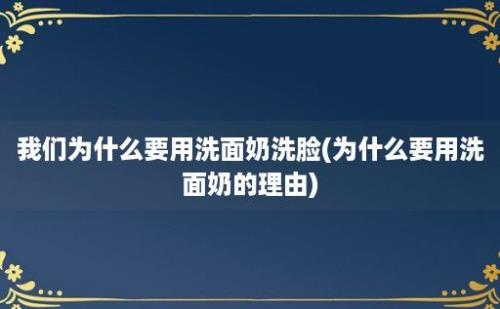 我们为什么要用洗面奶洗脸(为什么要用洗面奶的理由)